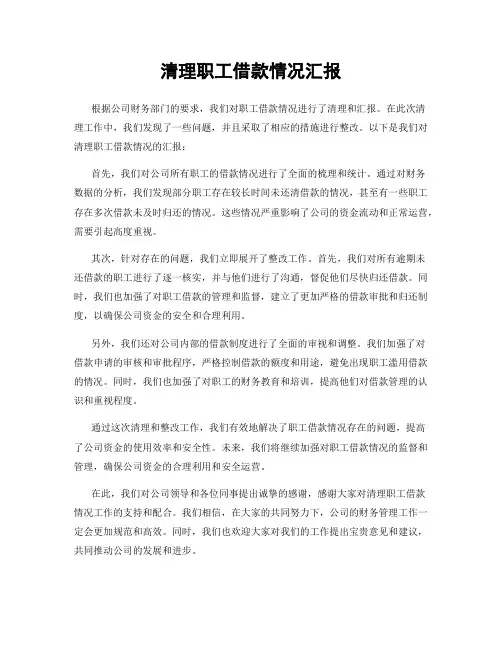 清理职工借款情况汇报

根据公司财务部门的要求，我们对职工借款情况进行了清理和汇报。在此次清理工作中，我们发现了一些问题，并且采取了相应的措施进行整改。以下是我们对清理职工借款情况的汇报：

首先，我们对公司所有职工的借款情况进行了全面的梳理和统计。通过对财务数据的分析，我们发现部分职工存在较长时间未还清借款的情况，甚至有一些职工存在多次借款未及时归还的情况。这些情况严重影响了公司的资金流动和正常运营，需要引起高度重视。

其次，针对存在的问题，我们立即展开了整改工作。首先，我们对所有逾期未还借款的职工进行了逐一核实，并与他们进行了沟通，督促他们尽快归还借款。同时，我们也加强了对职工借款的管理和监督，建立了更加严格的借款审批和归还制度，以确保公司资金的安全和合理利用。

另外，我们还对公司内部的借款制度进行了全面的审视和调整。我们加强了对借款申请的审核和审批程序，严格控制借款的额度和用途，避免出现职工滥用借款的情况。同时，我们也加强了对职工的财务教育和培训，提高他们对借款管理的认识和重视程度。

通过这次清理和整改工作，我们有效地解决了职工借款情况存在的问题，提高了公司资金的使用效率和安全性。未来，我们将继续加强对职工借款情况的监督和管理，确保公司资金的合理利用和安全运营。

在此，我们对公司领导和各位同事提出诚挚的感谢，感谢大家对清理职工借款情况工作的支持和配合。我们相信，在大家的共同努力下，公司的财务管理工作一定会更加规范和高效。同时，我们也欢迎大家对我们的工作提出宝贵意见和建议，共同推动公司的发展和进步。